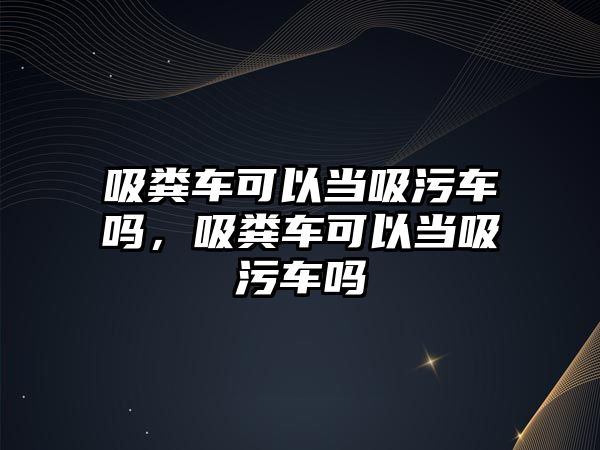 吸粪车可以当吸污车吗，吸粪车可以当吸污车吗